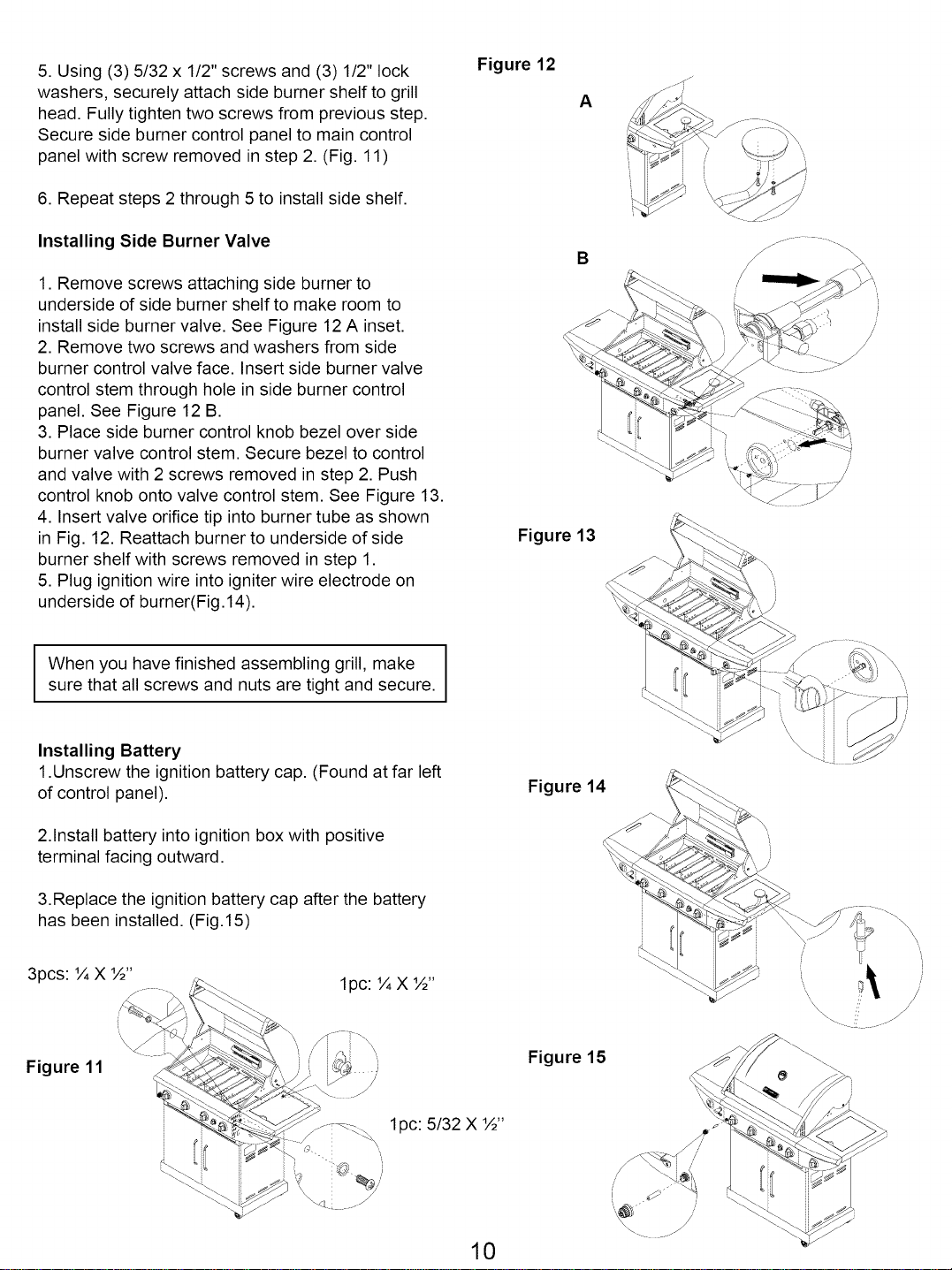 5. Using (3) 5/32 x 1/2" screws and (3) 1/2" lock washers, securely attach side burner shelf to grill head. Fully tighten two screws from previous step. Secure side burner control panel to main control panel with screw removed in step 2. (Fig. 11)

6. Repeat steps 2 through 5 to install side shelf.

Installing Side Burner Valve

1. Remove screws attaching side burner to underside of side burner shelf to make room to install side burner valve. See Figure 12 A inset.
2. Remove two screws and washers from side burner control valve face. Insert side burner valve control stem through hole in side burner control panel. See Figure 12 B.
3. Place side burner control knob bezel over side burner valve control stem. Secure bezel to control and valve with 2 screws removed in step 2. Push control knob onto valve control stem. See Figure 13.
4. Insert valve orifice tip into burner tube as shown in Fig. 12. Reattach burner to underside of side burner shelf with screws removed in step 1.
5. Plug ignition wire into igniter wire electrode on underside of burner(Fig.14).

When you have finished assembling grill, make sure that all screws and nuts are tight and secure.

Installing Battery
1.Unscrew the ignition battery cap. (Found at far left of control panel).

2.Install battery into ignition box with positive terminal facing outward.

3.Replace the ignition battery cap after the battery has been installed. (Fig.15)

3pcs: ¼ X ½"

1pc: ¼ X ½"

Figure 11

1pc: 5/32 X ½"

Figure 12

A

B

Figure 13

Figure 14

Figure 15

10